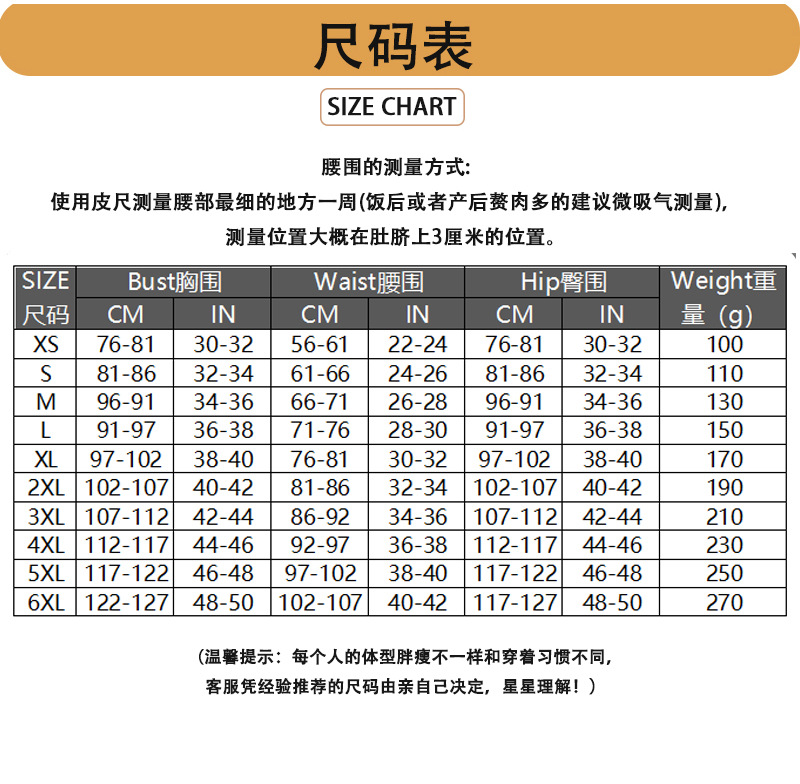 尺码表

SIZE CHART

腰围的测量方式:
使用皮尺测量腰部最细的地方一周(饭后或者产后赘肉多的建议微吸气测量),
测量位置大概在肚脐上3厘米的位置。

| SIZE 尺码 | Bust胸围 CM | Bust胸围 IN | Waist腰围 CM | Waist腰围 IN | Hip臀围 CM | Hip臀围 IN | Weight重量（g） |
|---|---|---|---|---|---|---|---|
| XS | 76-81 | 30-32 | 56-61 | 22-24 | 76-81 | 30-32 | 100 |
| S | 81-86 | 32-34 | 61-66 | 24-26 | 81-86 | 32-34 | 110 |
| M | 96-91 | 34-36 | 66-71 | 26-28 | 96-91 | 34-36 | 130 |
| L | 91-97 | 36-38 | 71-76 | 28-30 | 91-97 | 36-38 | 150 |
| XL | 97-102 | 38-40 | 76-81 | 30-32 | 97-102 | 38-40 | 170 |
| 2XL | 102-107 | 40-42 | 81-86 | 32-34 | 102-107 | 40-42 | 190 |
| 3XL | 107-112 | 42-44 | 86-92 | 34-36 | 107-112 | 42-44 | 210 |
| 4XL | 112-117 | 44-46 | 92-97 | 36-38 | 112-117 | 44-46 | 230 |
| 5XL | 117-122 | 46-48 | 97-102 | 38-40 | 117-122 | 46-48 | 250 |
| 6XL | 122-127 | 48-50 | 102-107 | 40-42 | 117-127 | 48-50 | 270 |

(温馨提示：每个人的体型胖瘦不一样和穿着习惯不同，
客服凭经验推荐的尺码由亲自己决定，星星理解！）